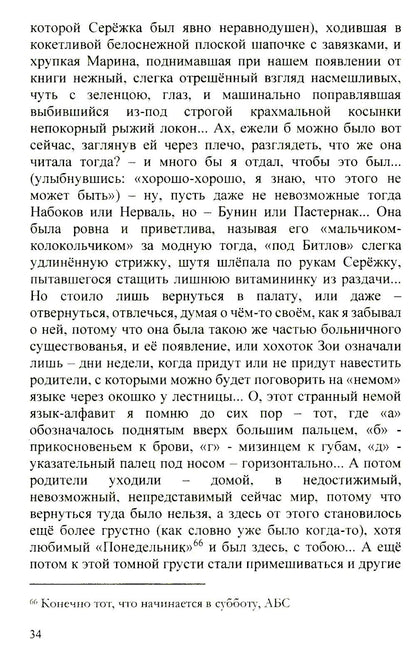 которой Серёжка был явно неравнодушен), ходившая в кокетливой белоснежной плоской шапочке с завязками, и хрупкая Марина, поднимавшая при нашем появлении от книги нежный, слегка отрешённый взгляд насмешливых, чуть с зеленцою, глаз, и машинально поправлявшая выбившийся из-под строгой крахмальной косынки непокорный рыжий локон... Ах, ежели б можно было вот сейчас, заглянув ей через плечо, разглядеть, что же она читала тогда? – и много бы я отдал, чтобы это был... (улыбнувшись: «хорошо-хорошо, я знаю, что этого не может быть») – ну, пусть даже не невозможные тогда Набоков или Нерваль, но – Бунин или Пастернак... Она была ровна и приветлива, называя его «мальчиком-колокольчиком» за модную тогда, «под Битлов» слегка удлинённую стрижку, шутя шлёпала по рукам Серёжку, пытавшегося стащить лишнюю витамининку из раздачи... Но стоило лишь вернуться в палату, или даже – отвернуться, отвлечься, думая о чём-то своём, как я забывал о ней, потому что она была такою же частью больничного существованья, и её появление, или хохоток Зои означали лишь – дни недели, когда придут или не придут навестить родители, с которыми можно будет поговорить на «немом» языке через окошко у лестницы... О, этот странный немой язык-алфавит я помню до сих пор – тот, где «а» обозначалось поднятым вверх большим пальцем, «б» - прикосновеньем к брови, «г» - мизинцем к губам, «д» - указательный палец под носом – горизонтально... А потом родители уходили – домой, в недостижимый, невозможный, непредставимый сейчас мир, потому что вернуться туда было нельзя, а здесь от этого становилось ещё более грустно (как словно уже было когда-то), хотя любимый «Понедельник»$^{66}$ и был здесь, с тобою... А ещё потом к этой томной грусти стали примешиваться и другие

$^{66}$ Конечно тот, что начинается в субботу, АБС

34